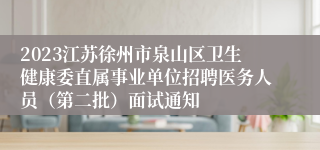 2023江苏徐州市泉山区卫生健康委直属事业单位招聘医务人员（第二批）面试通知